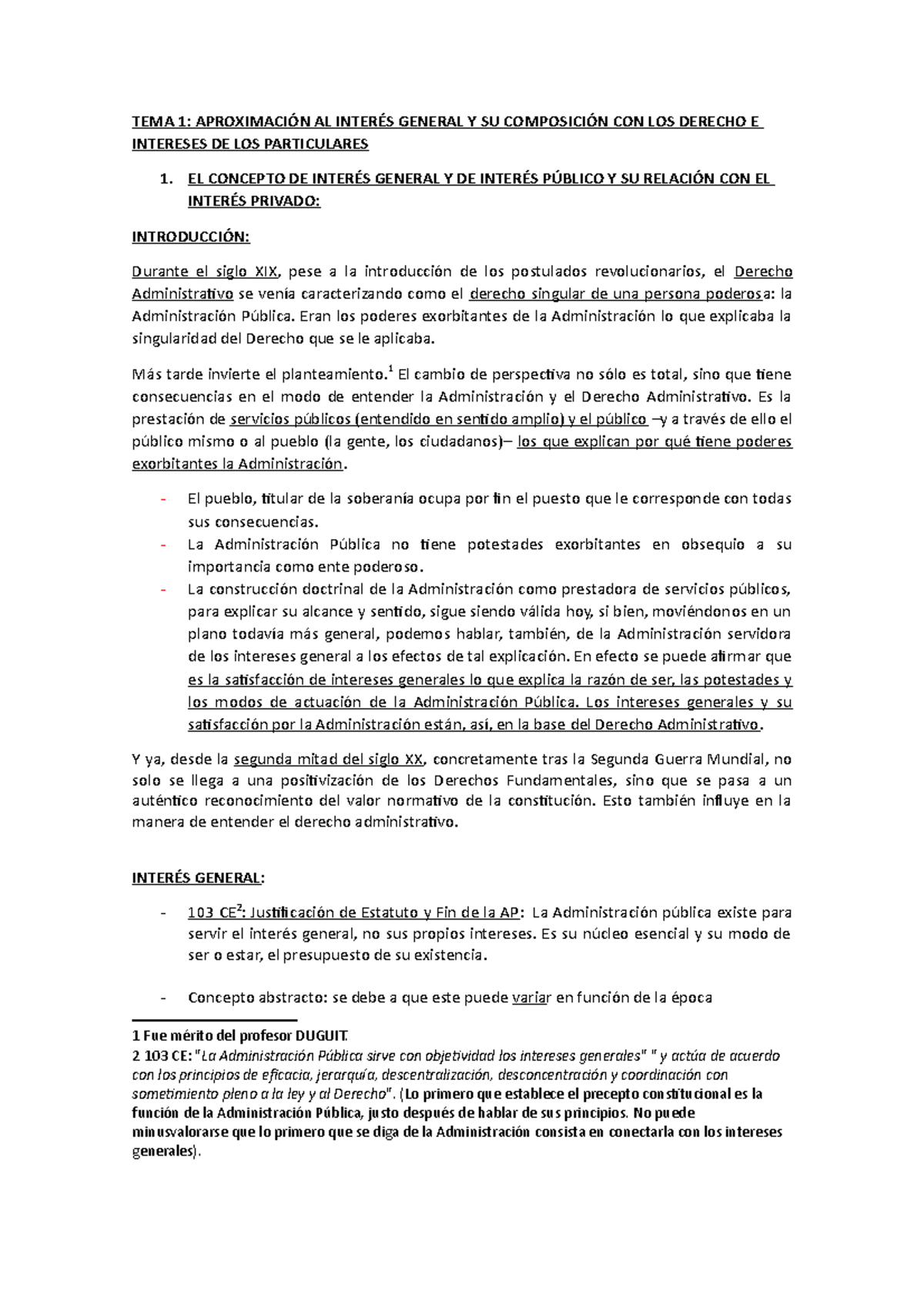 TEMA 1: APROXIMACIÓN AL INTERÉS GENERAL Y SU COMPOSICIÓN CON LOS DERECHO E INTERESES DE LOS PARTICULARES

1. EL CONCEPTO DE INTERÉS GENERAL Y DE INTERÉS PÚBLICO Y SU RELACIÓN CON EL INTERÉS PRIVADO:

INTRODUCCIÓN:

Durante el siglo XIX, pese a la introducción de los postulados revolucionarios, el Derecho Administrativo se venía caracterizando como el derecho singular de una persona poderosa: la Administración Pública. Eran los poderes exorbitantes de la Administración lo que explicaba la singularidad del Derecho que se le aplicaba.

Más tarde invierte el planteamiento.$^1$ El cambio de perspectiva no sólo es total, sino que tiene consecuencias en el modo de entender la Administración y el Derecho Administrativo. Es la prestación de servicios públicos (entendido en sentido amplio) y el público –y a través de ello el público mismo o al pueblo (la gente, los ciudadanos)– los que explican por qué tiene poderes exorbitantes la Administración.

- El pueblo, titular de la soberanía ocupa por fin el puesto que le corresponde con todas sus consecuencias.
- La Administración Pública no tiene potestades exorbitantes en obsequio a su importancia como ente poderoso.
- La construcción doctrinal de la Administración como prestadora de servicios públicos, para explicar su alcance y sentido, sigue siendo válida hoy, si bien, moviéndonos en un plano todavía más general, podemos hablar, también, de la Administración servidora de los intereses general a los efectos de tal explicación. En efecto se puede afirmar que es la satisfacción de intereses generales lo que explica la razón de ser, las potestades y los modos de actuación de la Administración Pública. Los intereses generales y su satisfacción por la Administración están, así, en la base del Derecho Administrativo.

Y ya, desde la segunda mitad del siglo XX, concretamente tras la Segunda Guerra Mundial, no solo se llega a una positivización de los Derechos Fundamentales, sino que se pasa a un auténtico reconocimiento del valor normativo de la constitución. Esto también influye en la manera de entender el derecho administrativo.

INTERÉS GENERAL:

- 103 CE$^2$: Justificación de Estatuto y Fin de la AP: La Administración pública existe para servir el interés general, no sus propios intereses. Es su núcleo esencial y su modo de ser o estar, el presupuesto de su existencia.

- Concepto abstracto: se debe a que este puede variar en función de la época

1 Fue mérito del profesor DUGUIT.
2 103 CE: "La Administración Pública sirve con objetividad los intereses generales" " y actúa de acuerdo con los principios de eficacia, jerarquía, descentralización, desconcentración y coordinación con sometimiento pleno a la ley y al Derecho". (Lo primero que establece el precepto constitucional es la función de la Administración Pública, justo después de hablar de sus principios. No puede minusvalorarse que lo primero que se diga de la Administración consista en conectarla con los intereses generales).